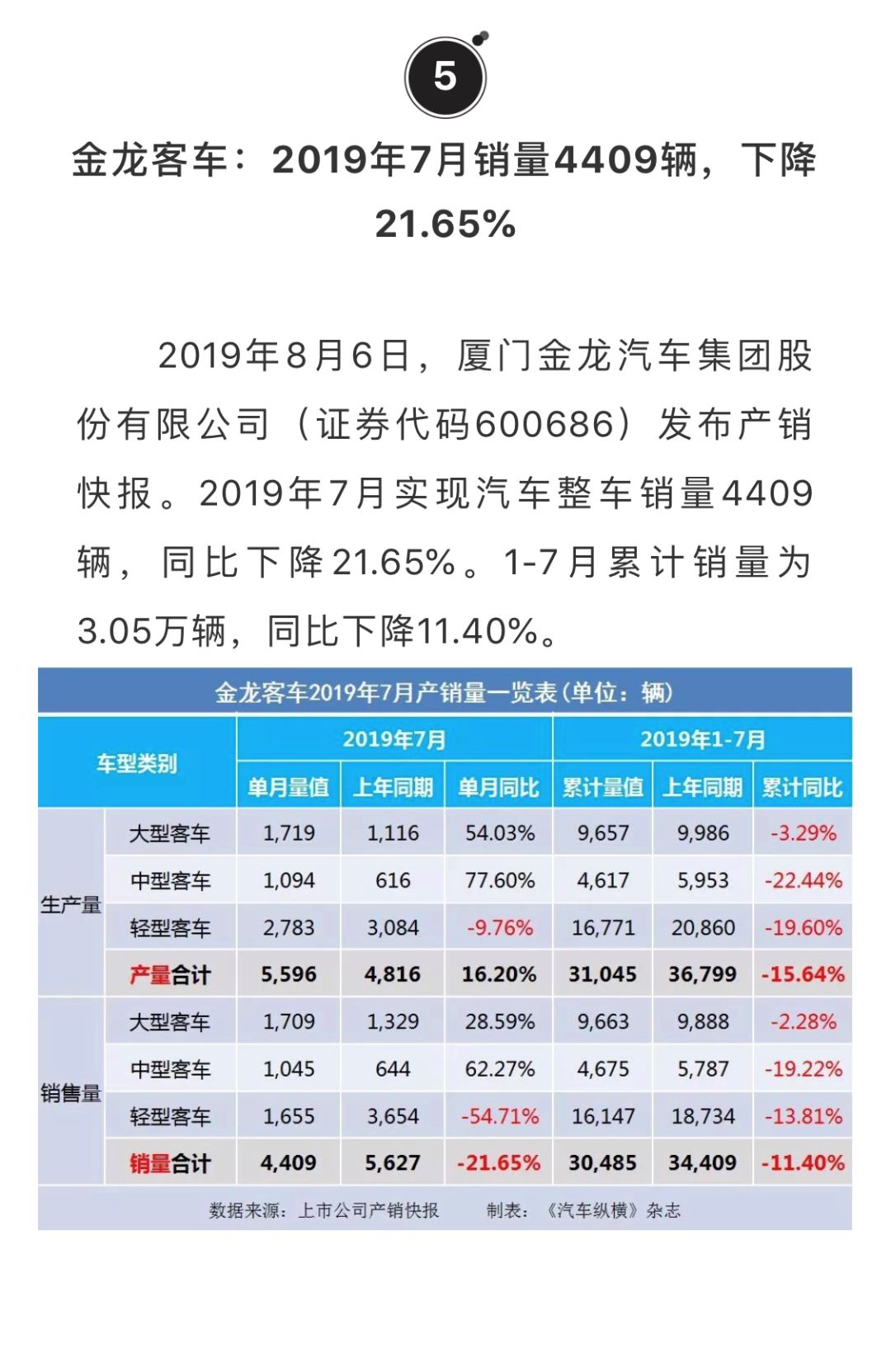 5

金龙客车：2019年7月销量4409辆，下降21.65%

2019年8月6日，厦门金龙汽车集团股份有限公司（证券代码600686）发布产销快报。2019年7月实现汽车整车销量4409辆，同比下降21.65%。1-7月累计销量为3.05万辆，同比下降11.40%。

金龙客车2019年7月产销量一览表（单位：辆）

| 车型类别 | | 2019年7月 | | | 2019年1-7月 | | |
|---|---|---|---|---|---|---|---|
| | | 单月量值 | 上年同期 | 单月同比 | 累计量值 | 上年同期 | 累计同比 |
| 生产量 | 大型客车 | 1,719 | 1,116 | 54.03% | 9,657 | 9,986 | -3.29% |
| | 中型客车 | 1,094 | 616 | 77.60% | 4,617 | 5,953 | -22.44% |
| | 轻型客车 | 2,783 | 3,084 | -9.76% | 16,771 | 20,860 | -19.60% |
| | 产量合计 | 5,596 | 4,816 | 16.20% | 31,045 | 36,799 | -15.64% |
| 销售量 | 大型客车 | 1,709 | 1,329 | 28.59% | 9,663 | 9,888 | -2.28% |
| | 中型客车 | 1,045 | 644 | 62.27% | 4,675 | 5,787 | -19.22% |
| | 轻型客车 | 1,655 | 3,654 | -54.71% | 16,147 | 18,734 | -13.81% |
| | 销量合计 | 4,409 | 5,627 | -21.65% | 30,485 | 34,409 | -11.40% |

数据来源：上市公司产销快报　　制表：《汽车纵横》杂志